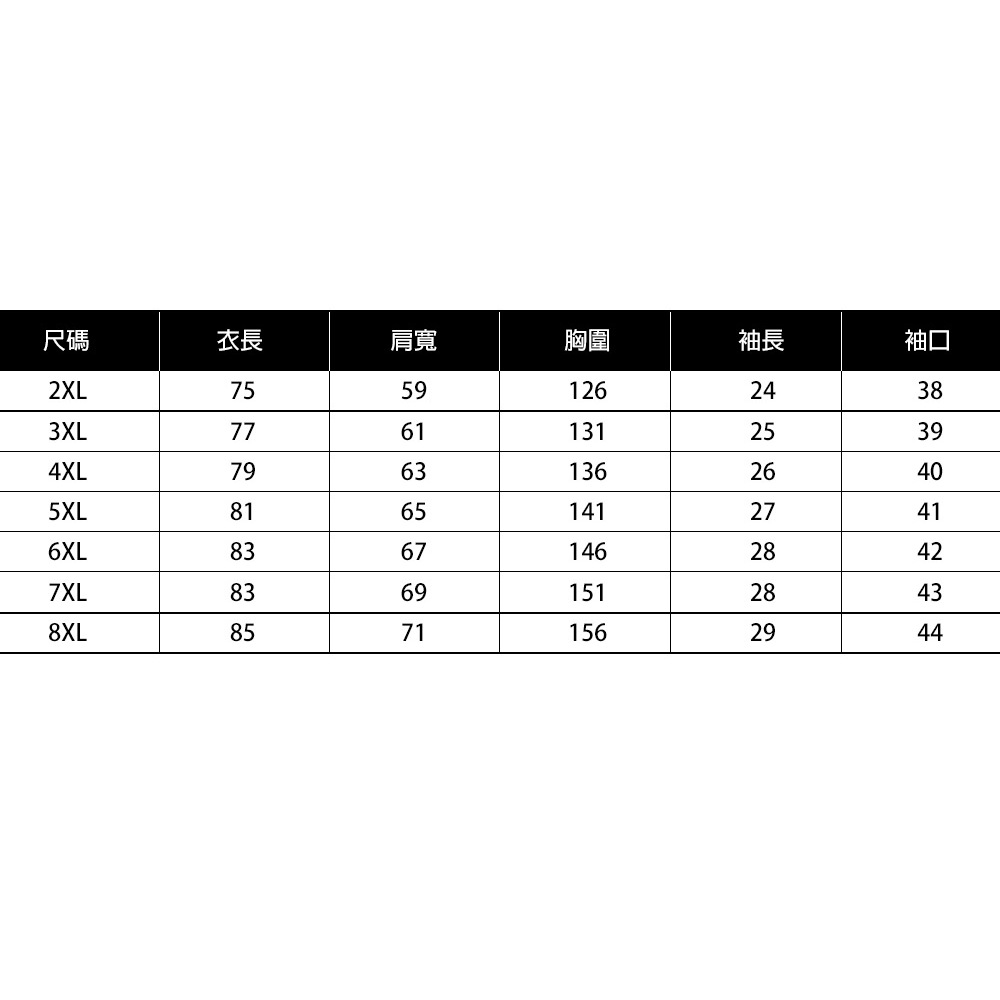 | 尺碼 | 衣長 | 肩寬 | 胸圍 | 袖長 | 袖口 |
|---|---|---|---|---|---|
| 2XL | 75 | 59 | 126 | 24 | 38 |
| 3XL | 77 | 61 | 131 | 25 | 39 |
| 4XL | 79 | 63 | 136 | 26 | 40 |
| 5XL | 81 | 65 | 141 | 27 | 41 |
| 6XL | 83 | 67 | 146 | 28 | 42 |
| 7XL | 83 | 69 | 151 | 28 | 43 |
| 8XL | 85 | 71 | 156 | 29 | 44 |